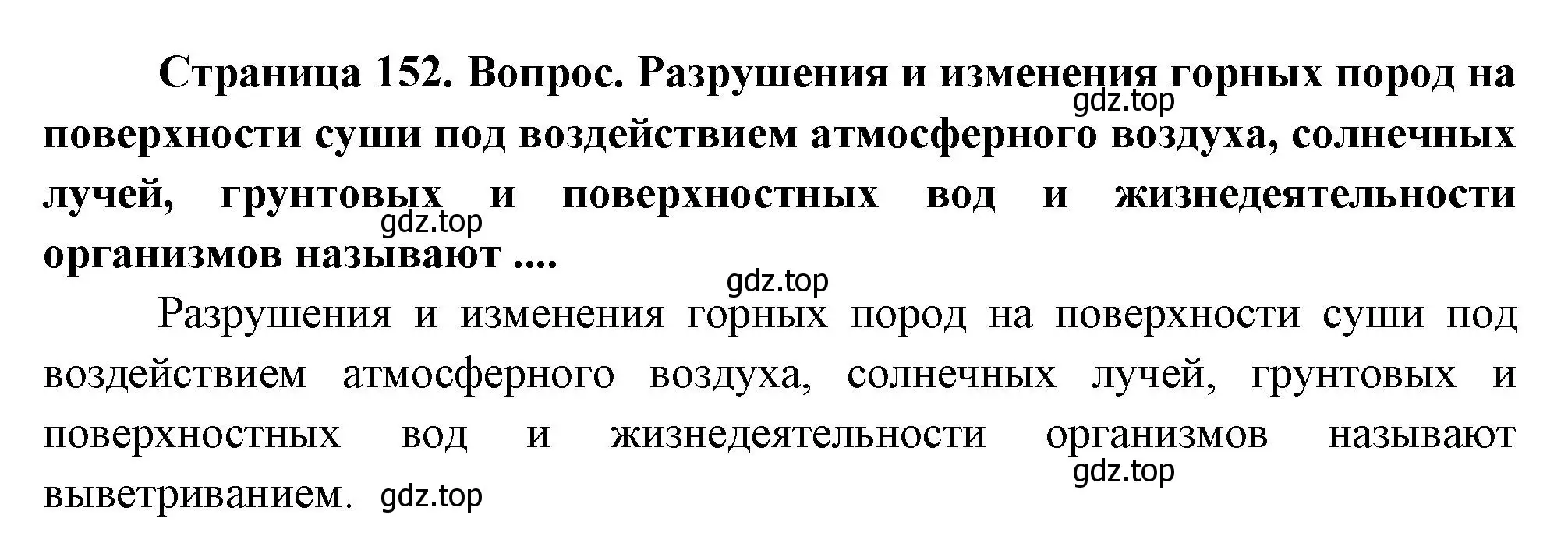 Страница 152. Вопрос. Разрушения и изменения горных пород на поверхности суши под воздействием атмосферного воздуха, солнечных лучей, грунтовых и поверхностных вод и жизнедеятельности организмов называют ....

gdz.top

gdz.top

gdz.top

Разрушения и изменения горных пород на поверхности суши под воздействием атмосферного воздуха, солнечных лучей, грунтовых и поверхностных вод и жизнедеятельности организмов называют выветриванием.

gdz.top

gdz.top